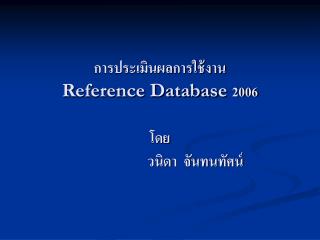 การประเมินผลการใช้งาน
Reference Database 2006

โดย
วนิดา จันทนทัศน์